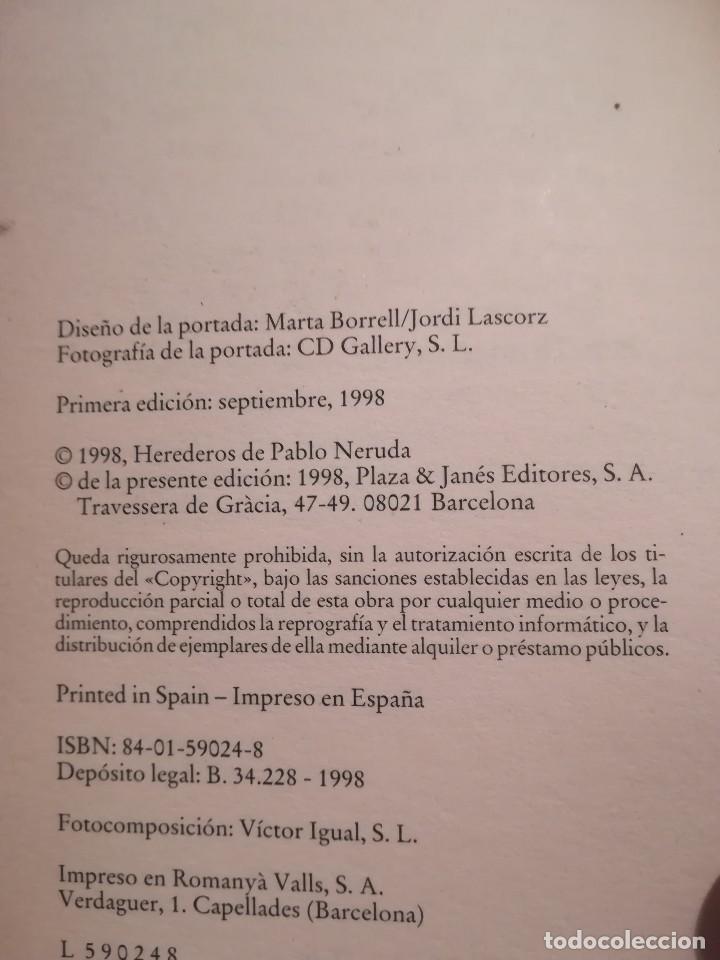 Diseño de la portada: Marta Borrell/Jordi Lascorz
Fotografía de la portada: CD Gallery, S. L.

Primera edición: septiembre, 1998

© 1998, Herederos de Pablo Neruda
© de la presente edición: 1998, Plaza & Janés Editores, S. A.
Travessera de Gràcia, 47-49. 08021 Barcelona

Queda rigurosamente prohibida, sin la autorización escrita de los titulares del «Copyright», bajo las sanciones establecidas en las leyes, la reproducción parcial o total de esta obra por cualquier medio o procedimiento, comprendidos la reprografía y el tratamiento informático, y la distribución de ejemplares de ella mediante alquiler o préstamo públicos.

Printed in Spain – Impreso en España

ISBN: 84-01-59024-8
Depósito legal: B. 34.228 - 1998

Fotocomposición: Víctor Igual, S. L.

Impreso en Romanyà Valls, S. A.
Verdaguer, 1. Capellades (Barcelona)

L 590248

todocoleccion